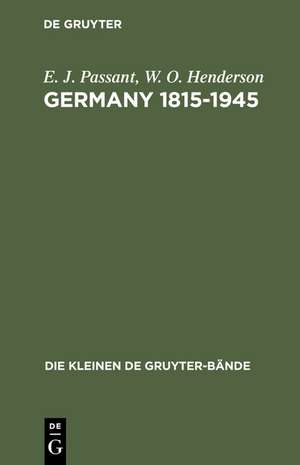 DE GRUYTER

E. J. Passant, W. O. Henderson

GERMANY 1815-1945

DIE KLEINEN DE GRUYTER-BÄNDE

DE
G